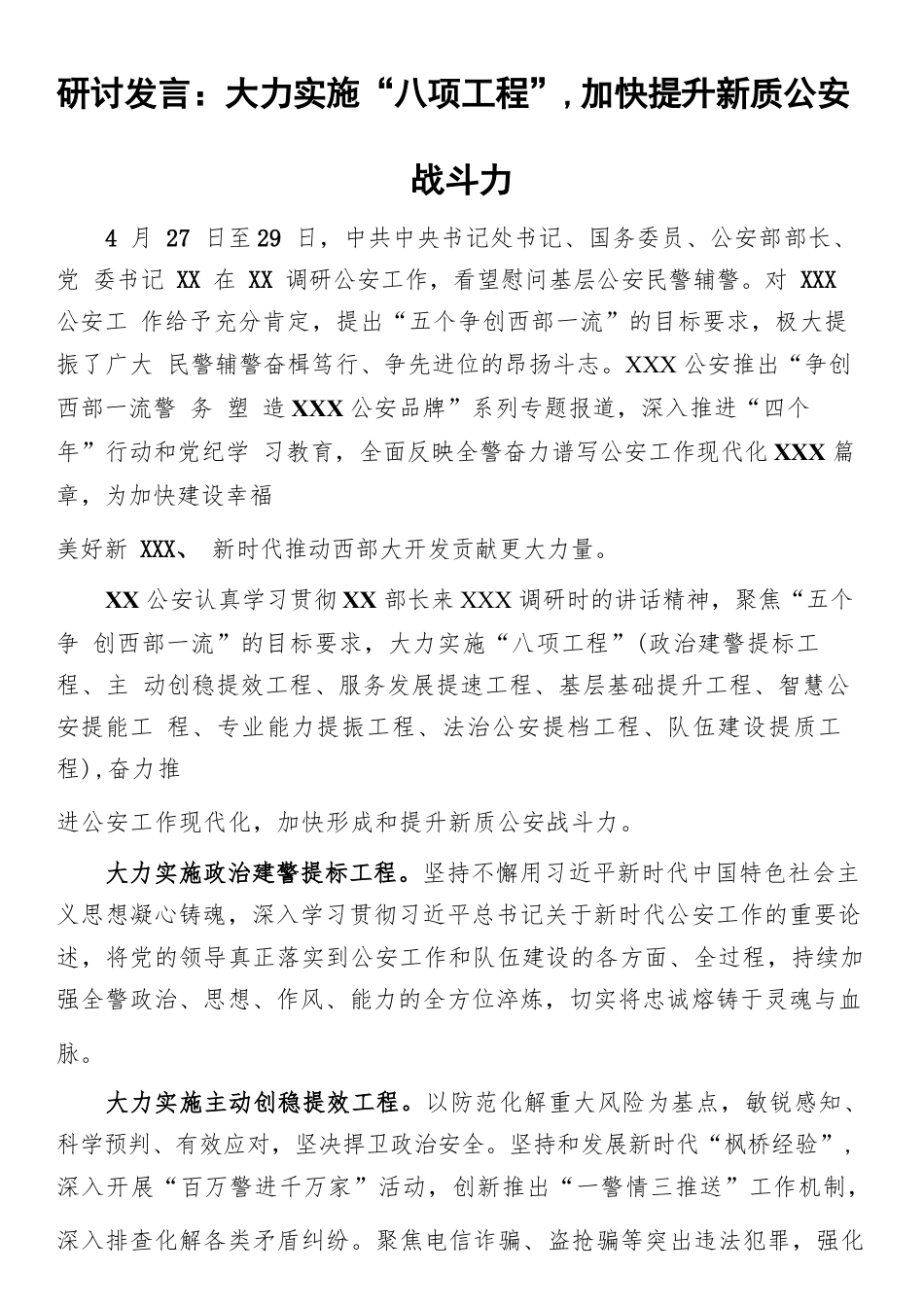 研讨发言：大力实施“八项工程”，加快提升新质公安战斗力

4 月 27 日至29 日，中共中央书记处书记、国务委员、公安部部长、党 委书记 XX 在 XX 调研公安工作，看望慰问基层公安民警辅警。对 XXX 公安工 作给予充分肯定，提出“五个争创西部一流”的目标要求，极大提振了广大 民警辅警奋楫笃行、争先进位的昂扬斗志。XXX 公安推出“争创西部一流警 务 塑 造 XXX 公安品牌”系列专题报道，深入推进“四个年”行动和党纪学 习教育，全面反映全警奋力谱写公安工作现代化 XXX 篇章，为加快建设幸福

美好新 XXX、 新时代推动西部大开发贡献更大力量。

XX 公安认真学习贯彻 XX 部长来 XXX 调研时的讲话精神，聚焦“五个争 创西部一流”的目标要求，大力实施“八项工程”(政治建警提标工程、主 动创稳提效工程、服务发展提速工程、基层基础提升工程、智慧公安提能工 程、专业能力提振工程、法治公安提档工程、队伍建设提质工程)，奋力推

进公安工作现代化，加快形成和提升新质公安战斗力。

大力实施政治建警提标工程。坚持不懈用习近平新时代中国特色社会主义思想凝心铸魂，深入学习贯彻习近平总书记关于新时代公安工作的重要论述，将党的领导真正落实到公安工作和队伍建设的各方面、全过程，持续加强全警政治、思想、作风、能力的全方位淬炼，切实将忠诚熔铸于灵魂与血脉。

大力实施主动创稳提效工程。以防范化解重大风险为基点，敏锐感知、科学预判、有效应对，坚决捍卫政治安全。坚持和发展新时代“枫桥经验”，深入开展“百万警进千万家”活动，创新推出“一警情三推送”工作机制，深入排查化解各类矛盾纠纷。聚焦电信诈骗、盗抢骗等突出违法犯罪，强化